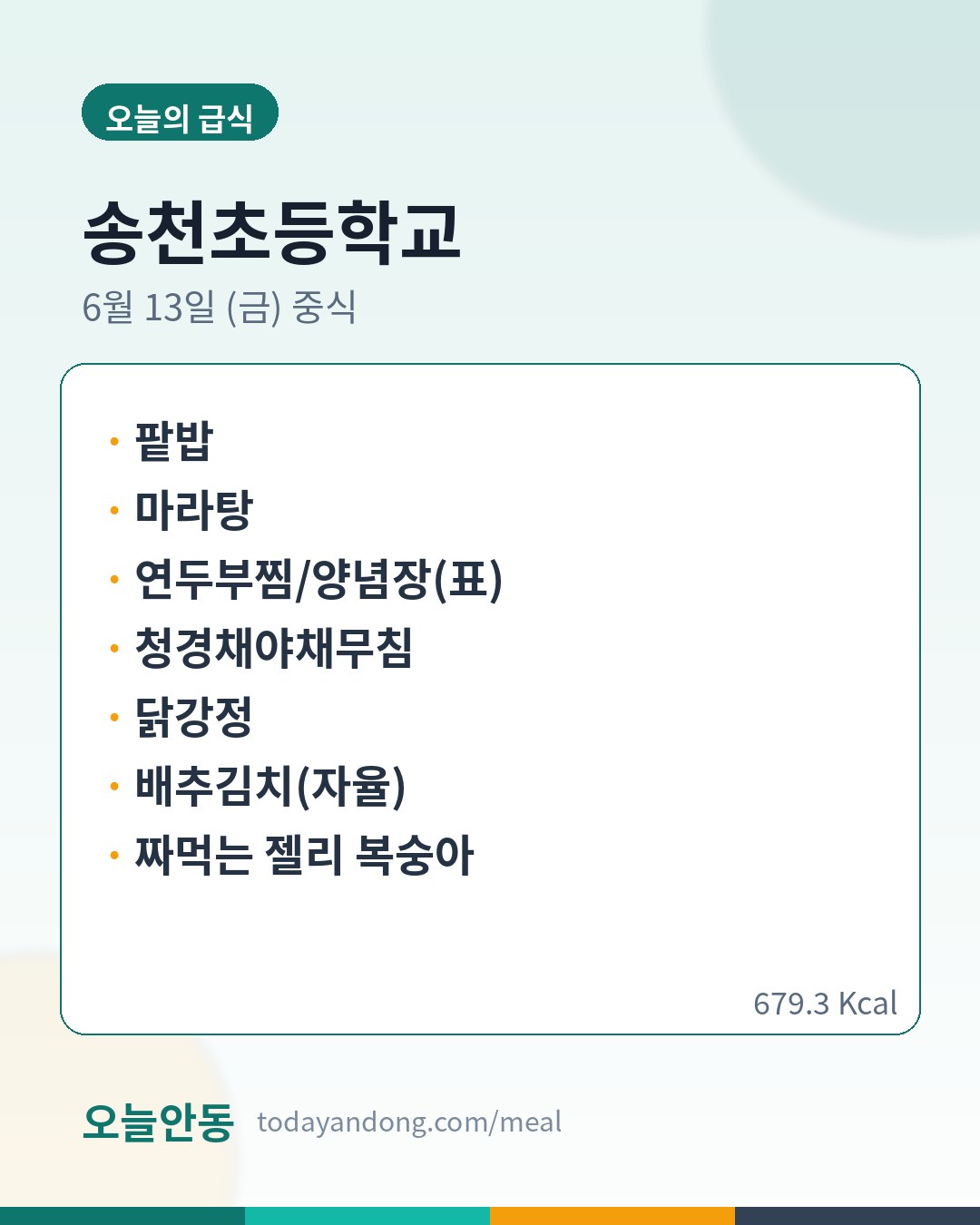 오늘의 급식

송천초등학교

6월 13일 (금) 중식

• 팥밥
• 마라탕
• 연두부찜/양념장(표)
• 청경채야채무침
• 닭강정
• 배추김치(자율)
• 짜먹는 젤리 복숭아

679.3 Kcal

오늘안동 todayandong.com/meal